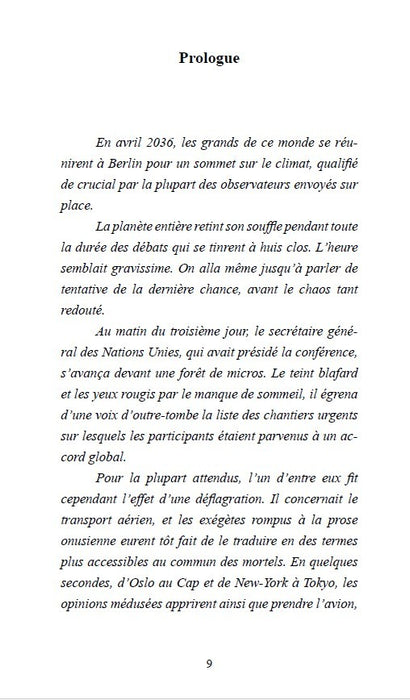 Prologue

En avril 2036, les grands de ce monde se réunirent à Berlin pour un sommet sur le climat, qualifié de crucial par la plupart des observateurs envoyés sur place.

La planète entière retint son souffle pendant toute la durée des débats qui se tinrent à huis clos. L'heure semblait gravissime. On alla même jusqu'à parler de tentative de la dernière chance, avant le chaos tant redouté.

Au matin du troisième jour, le secrétaire général des Nations Unies, qui avait présidé la conférence, s'avança devant une forêt de micros. Le teint blafard et les yeux rougis par le manque de sommeil, il égrena d'une voix d'outre-tombe la liste des chantiers urgents sur lesquels les participants étaient parvenus à un accord global.

Pour la plupart attendus, l'un d'entre eux fit cependant l'effet d'une déflagration. Il concernait le transport aérien, et les exégètes rompus à la prose onusienne eurent tôt fait de le traduire en des termes plus accessibles au commun des mortels. En quelques secondes, d'Oslo au Cap et de New-York à Tokyo, les opinions médusées apprirent ainsi que prendre l'avion,

9